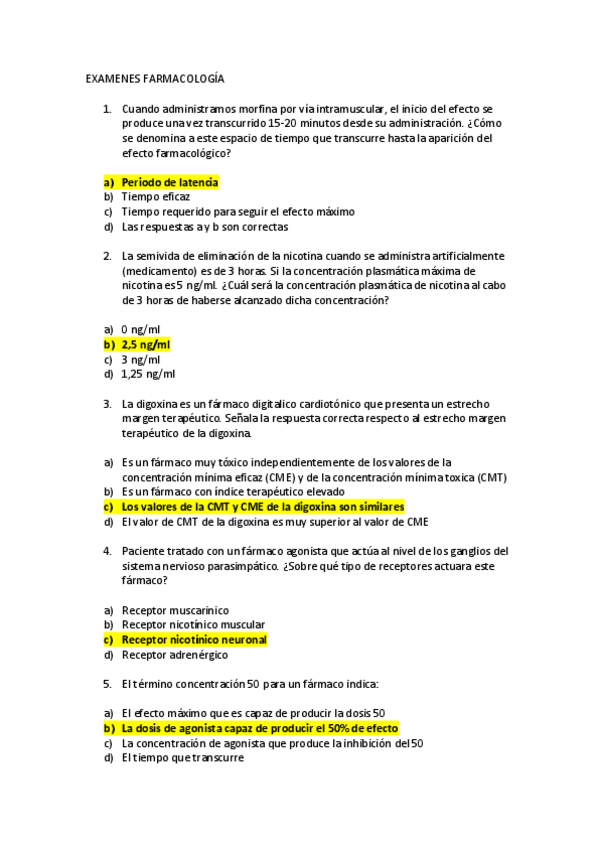 EXAMENES FARMACOLOGÍA

1. Cuando administramos morfina por vía intramuscular, el inicio del efecto se produce una vez transcurrido 15-20 minutos desde su administración. ¿Cómo se denomina a este espacio de tiempo que transcurre hasta la aparición del efecto farmacológico?

a) Periodo de latencia
b) Tiempo eficaz
c) Tiempo requerido para seguir el efecto máximo
d) Las respuestas a y b son correctas

2. La semivida de eliminación de la nicotina cuando se administra artificialmente (medicamento) es de 3 horas. Si la concentración plasmática máxima de nicotina es 5 ng/ml. ¿Cuál será la concentración plasmática de nicotina al cabo de 3 horas de haberse alcanzado dicha concentración?

a) 0 ng/ml
b) 2,5 ng/ml
c) 3 ng/ml
d) 1,25 ng/ml

3. La digoxina es un fármaco digitalico cardiotónico que presenta un estrecho margen terapéutico. Señala la respuesta correcta respecto al estrecho margen terapéutico de la digoxina.

a) Es un fármaco muy tóxico independientemente de los valores de la concentración mínima eficaz (CME) y de la concentración mínima toxica (CMT)
b) Es un fármaco con índice terapéutico elevado
c) Los valores de la CMT y CME de la digoxina son similares
d) El valor de CMT de la digoxina es muy superior al valor de CME

4. Paciente tratado con un fármaco agonista que actúa al nivel de los ganglios del sistema nervioso parasimpático. ¿Sobre qué tipo de receptores actuara este fármaco?

a) Receptor muscarínico
b) Receptor nicotínico muscular
c) Receptor nicotínico neuronal
d) Receptor adrenérgico

5. El término concentración 50 para un fármaco indica:

a) El efecto máximo que es capaz de producir la dosis 50
b) La dosis de agonista capaz de producir el 50% de efecto
c) La concentración de agonista que produce la inhibición del 50
d) El tiempo que transcurre